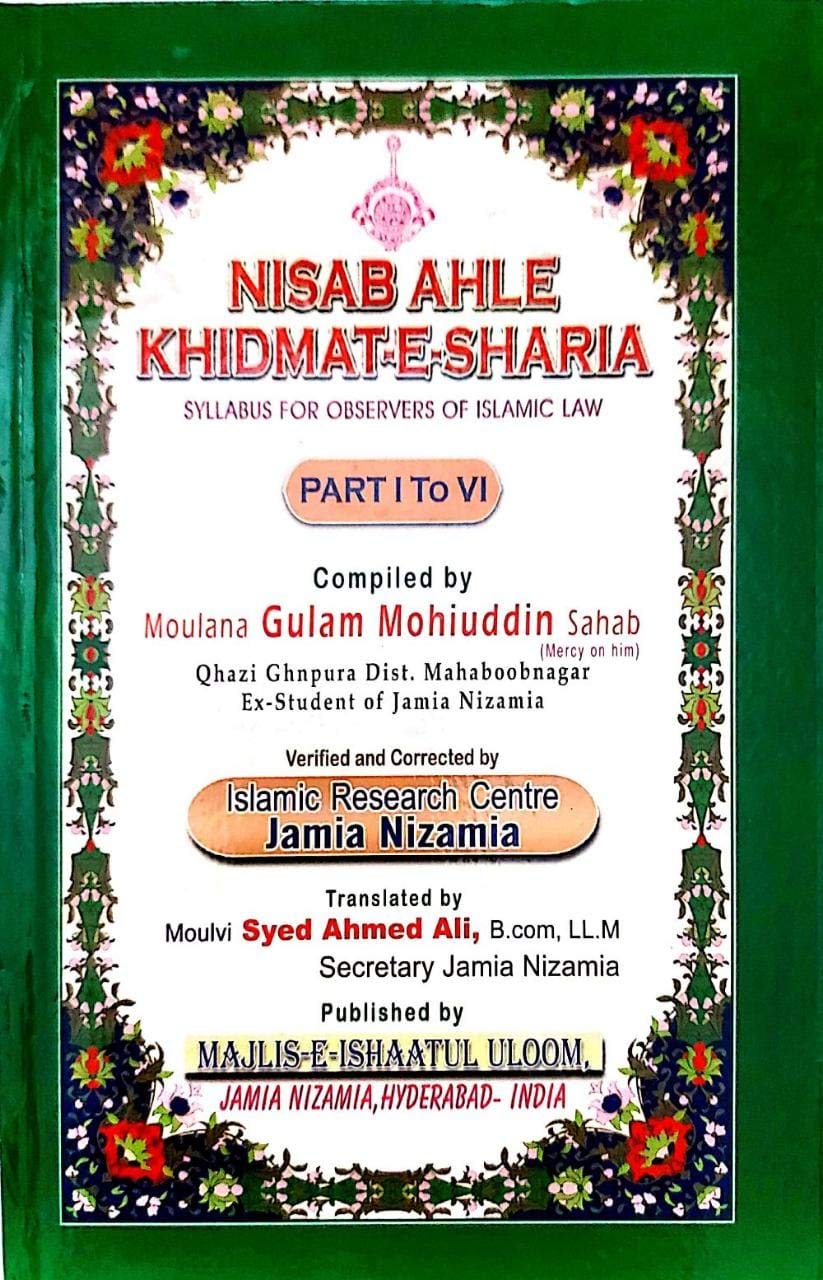 NISAB AHLE KHIDMAT-E-SHARIA

SYLLABUS FOR OBSERVERS OF ISLAMIC LAW

PART I To VI

Compiled by

Moulana Gulam Mohiuddin Sahab

(Mercy on him)

Qhazi Ghnpura Dist. Mahaboobnagar

Ex-Student of Jamia Nizamia

Verified and Corrected by

Islamic Research Centre

Jamia Nizamia

Translated by

Moulvi Syed Ahmed Ali, B.com, LL.M

Secretary Jamia Nizamia

Published by

MAJLIS-E-ISHAATUL ULOOM,

JAMIA NIZAMIA, HYDERABAD- INDIA